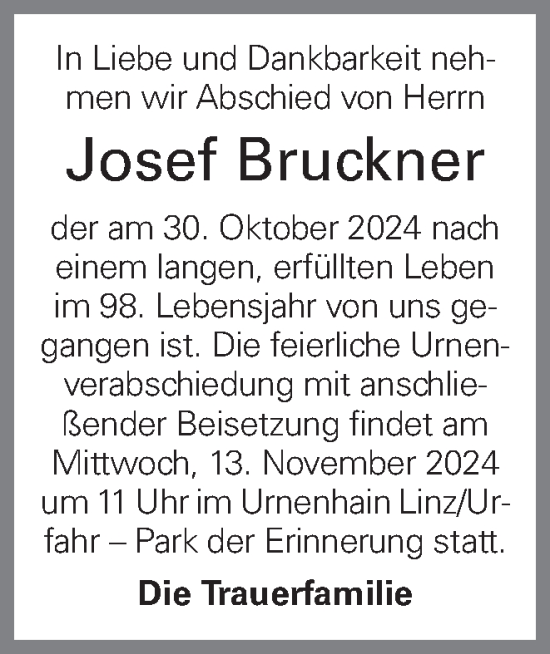 In Liebe und Dankbarkeit nehmen wir Abschied von Herrn

Josef Bruckner

der am 30. Oktober 2024 nach einem langen, erfüllten Leben im 98. Lebensjahr von uns gegangen ist. Die feierliche Urnenverabschiedung mit anschließender Beisetzung findet am Mittwoch, 13. November 2024 um 11 Uhr im Urnenhain Linz/Urfahr – Park der Erinnerung statt.

Die Trauerfamilie